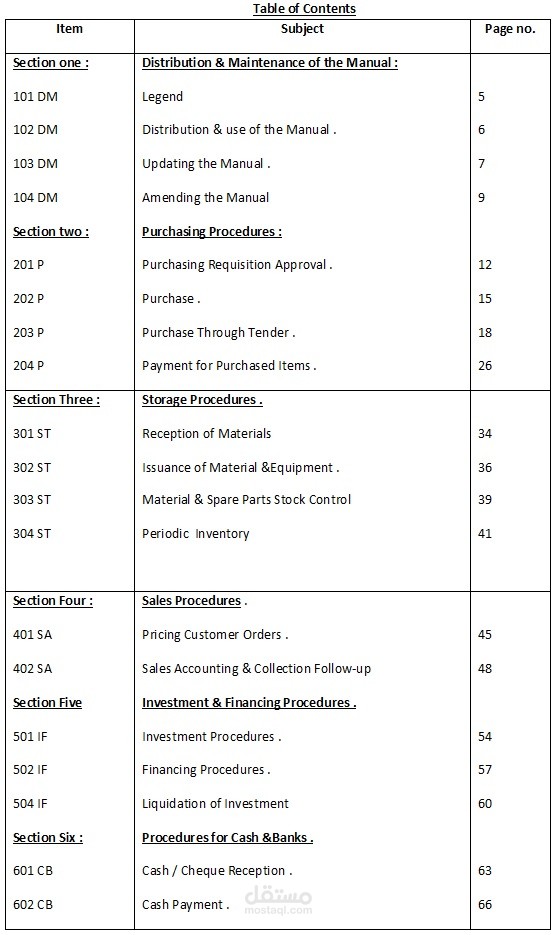 Table of Contents

| Item | Subject | Page no. |
|---|---|---|
| Section one : | Distribution & Maintenance of the Manual : | |
| 101 DM | Legend | 5 |
| 102 DM | Distribution & use of the Manual . | 6 |
| 103 DM | Updating the Manual . | 7 |
| 104 DM | Amending the Manual | 9 |
| Section two : | Purchasing Procedures : | |
| 201 P | Purchasing Requisition Approval . | 12 |
| 202 P | Purchase . | 15 |
| 203 P | Purchase Through Tender . | 18 |
| 204 P | Payment for Purchased Items . | 26 |
| Section Three : | Storage Procedures . | |
| 301 ST | Reception of Materials | 34 |
| 302 ST | Issuance of Material &Equipment . | 36 |
| 303 ST | Material & Spare Parts Stock Control | 39 |
| 304 ST | Periodic Inventory | 41 |
| Section Four : | Sales Procedures . | |
| 401 SA | Pricing Customer Orders . | 45 |
| 402 SA | Sales Accounting & Collection Follow-up | 48 |
| Section Five | Investment & Financing Procedures . | |
| 501 IF | Investment Procedures . | 54 |
| 502 IF | Financing Procedures . | 57 |
| 504 IF | Liquidation of Investment | 60 |
| Section Six : | Procedures for Cash &Banks . | |
| 601 CB | Cash / Cheque Reception . | 63 |
| 602 CB | Cash Payment . | 66 |

مستقل
mostaql.com